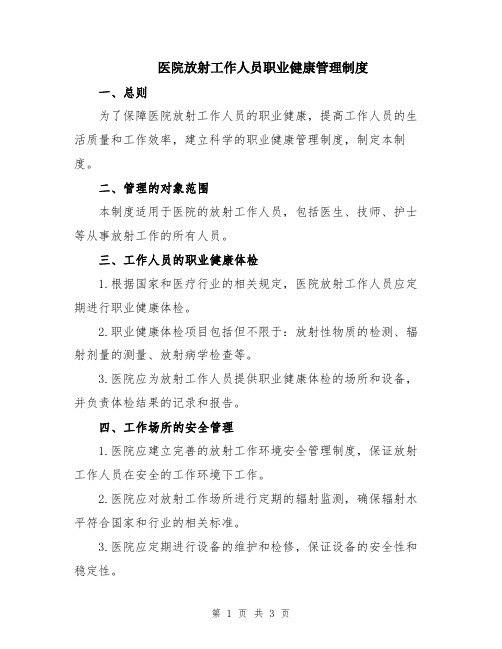 医院放射工作人员职业健康管理制度

一、总则

为了保障医院放射工作人员的职业健康，提高工作人员的生活质量和工作效率，建立科学的职业健康管理制度，制定本制度。

二、管理的对象范围

本制度适用于医院的放射工作人员，包括医生、技师、护士等从事放射工作的所有人员。

三、工作人员的职业健康体检

1.根据国家和医疗行业的相关规定，医院放射工作人员应定期进行职业健康体检。

2.职业健康体检项目包括但不限于：放射性物质的检测、辐射剂量的测量、放射病学检查等。

3.医院应为放射工作人员提供职业健康体检的场所和设备，并负责体检结果的记录和报告。

四、工作场所的安全管理

1.医院应建立完善的放射工作环境安全管理制度，保证放射工作人员在安全的工作环境下工作。

2.医院应对放射工作场所进行定期的辐射监测，确保辐射水平符合国家和行业的相关标准。

3.医院应定期进行设备的维护和检修，保证设备的安全性和稳定性。

第 1 页 共 3 页